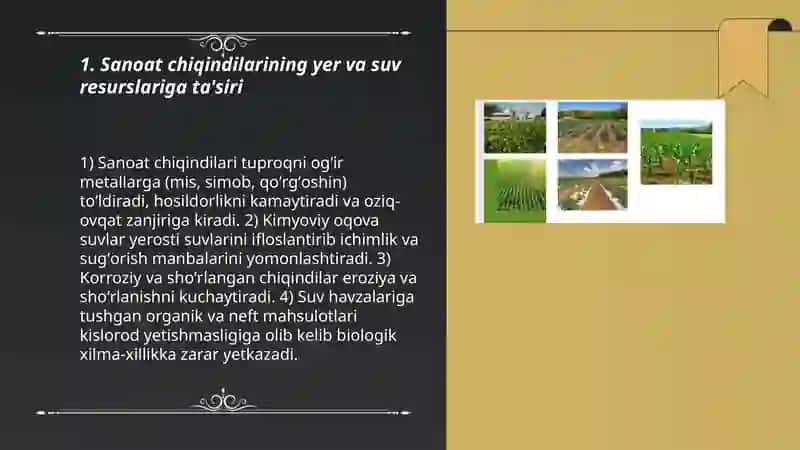 1. Sanoat chiqindilarining yer va suv resurslariga ta'siri

1) Sanoat chiqindilari tuproqni og'ir metallarga (mis, simob, qo'rg'oshin) to'ldiradi, hosildorlikni kamaytiradi va oziq-ovqat zanjiriga kiradi. 2) Kimyoviy oqova suvlar yerosti suvlarini ifloslantirib ichimlik va sug'orish manbalarini yomonlashtiradi. 3) Korroziy va sho'rlangan chiqindilar eroziya va sho'rlanishni kuchaytiradi. 4) Suv havzalariga tushgan organik va neft mahsulotlari kislorod yetishmasligiga olib kelib biologik xilma-xillikka zarar yetkazadi.